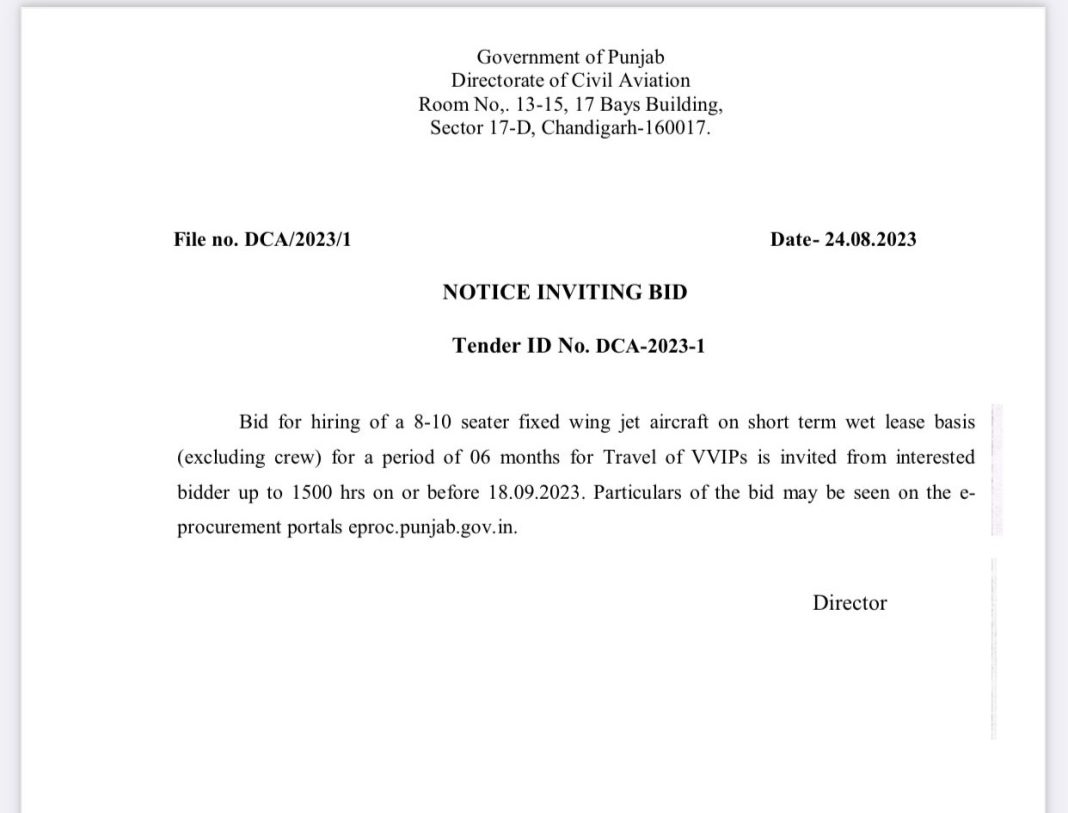 Government of Punjab
Directorate of Civil Aviation
Room No,. 13-15, 17 Bays Building,
Sector 17-D, Chandigarh-160017.

File no. DCA/2023/1

Date- 24.08.2023

NOTICE INVITING BID

Tender ID No. DCA-2023-1

Bid for hiring of a 8-10 seater fixed wing jet aircraft on short term wet lease basis (excluding crew) for a period of 06 months for Travel of VVIPs is invited from interested bidder up to 1500 hrs on or before 18.09.2023. Particulars of the bid may be seen on the e-procurement portals eproc.punjab.gov.in.

Director